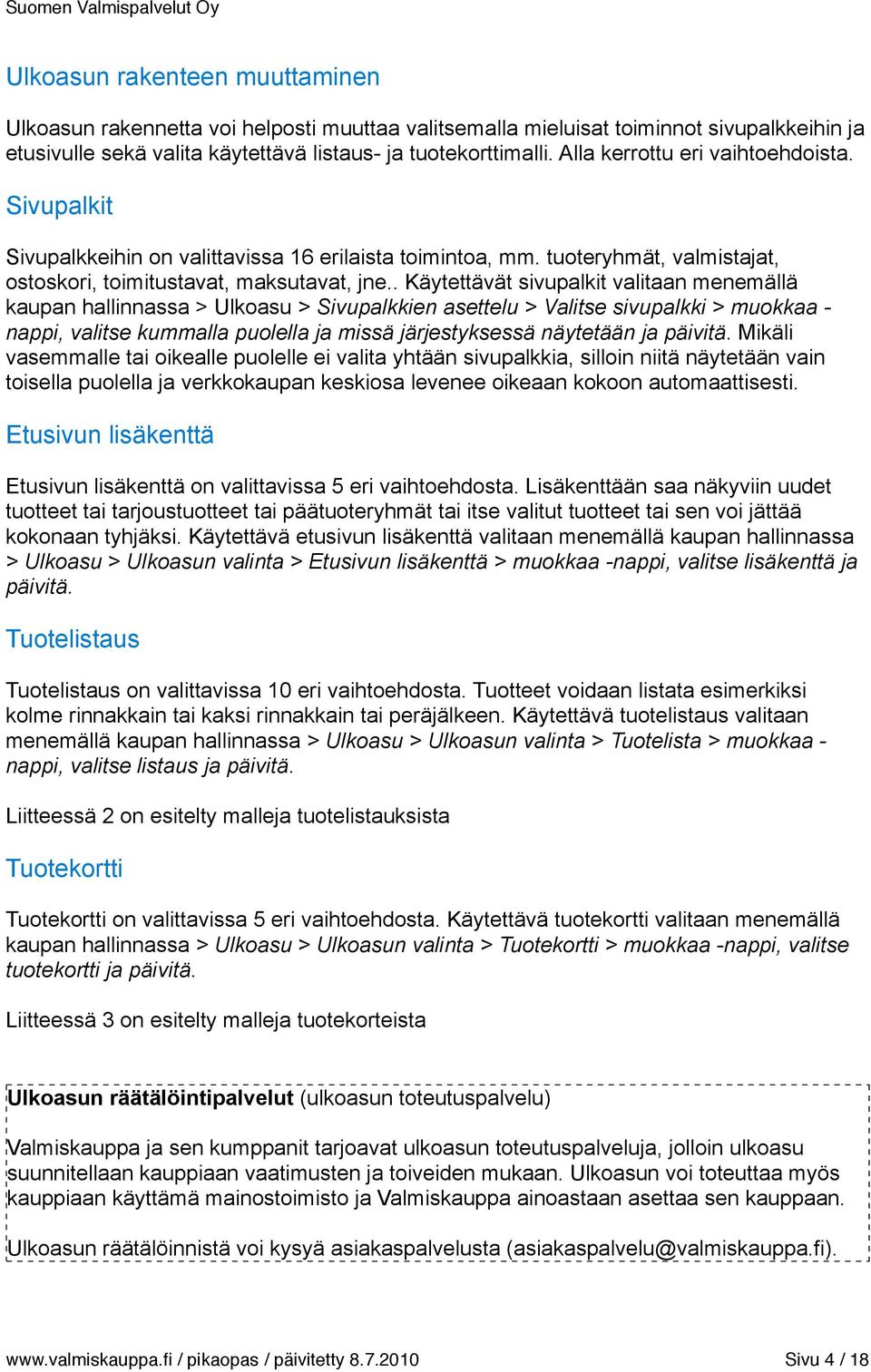 Suomen Valmispalvelut Oy

Ulkoasun rakenteen muuttaminen

Ulkoasun rakennetta voi helposti muuttaa valitsemalla mieluisat toiminnot sivupalkkeihin ja etusivulle sekä valita käytettävä listaus- ja tuotekorttimalli. Alla kerrottu eri vaihtoehdoista.

Sivupalkit

Sivupalkkeihin on valittavissa 16 erilaista toimintoa, mm. tuoteryhmät, valmistajat, ostoskori, toimitustavat, maksutavat, jne.. Käytettävät sivupalkit valitaan menemällä kaupan hallinnassa > Ulkoasu > Sivupalkkien asettelu > Valitse sivupalkki > muokkaa -nappi, valitse kummalla puolella ja missä järjestyksessä näytetään ja päivitä. Mikäli vasemmalle tai oikealle puolelle ei valita yhtään sivupalkkia, silloin niitä näytetään vain toisella puolella ja verkkokaupan keskiosa levenee oikeaan kokoon automaattisesti.

Etusivun lisäkenttä

Etusivun lisäkenttä on valittavissa 5 eri vaihtoehdosta. Lisäkenttään saa näkyviin uudet tuotteet tai tarjoustuotteet tai päätuoteryhmät tai itse valitut tuotteet tai sen voi jättää kokonaan tyhjäksi. Käytettävä etusivun lisäkenttä valitaan menemällä kaupan hallinnassa > Ulkoasu > Ulkoasun valinta > Etusivun lisäkenttä > muokkaa -nappi, valitse lisäkenttä ja päivitä.

Tuotelistaus

Tuotelistaus on valittavissa 10 eri vaihtoehdosta. Tuotteet voidaan listata esimerkiksi kolme rinnakkain tai kaksi rinnakkain tai peräjälkeen. Käytettävä tuotelistaus valitaan menemällä kaupan hallinnassa > Ulkoasu > Ulkoasun valinta > Tuotelista > muokkaa -nappi, valitse listaus ja päivitä.

Liitteessä 2 on esitelty malleja tuotelistauksista

Tuotekortti

Tuotekortti on valittavissa 5 eri vaihtoehdosta. Käytettävä tuotekortti valitaan menemällä kaupan hallinnassa > Ulkoasu > Ulkoasun valinta > Tuotekortti > muokkaa -nappi, valitse tuotekortti ja päivitä.

Liitteessä 3 on esitelty malleja tuotekorteista

Ulkoasun räätälöintipalvelut (ulkoasun toteutuspalvelu)

Valmiskauppa ja sen kumppanit tarjoavat ulkoasun toteutuspalveluja, jolloin ulkoasu suunnitellaan kauppiaan vaatimusten ja toiveiden mukaan. Ulkoasun voi toteuttaa myös kauppiaan käyttämä mainostoimisto ja Valmiskauppa ainoastaan asettaa sen kauppaan.

Ulkoasun räätälöinnistä voi kysyä asiakaspalvelusta (asiakaspalvelu@valmiskauppa.fi).

www.valmiskauppa.fi / pikaopas / päivitetty 8.7.2010 Sivu 4 / 18